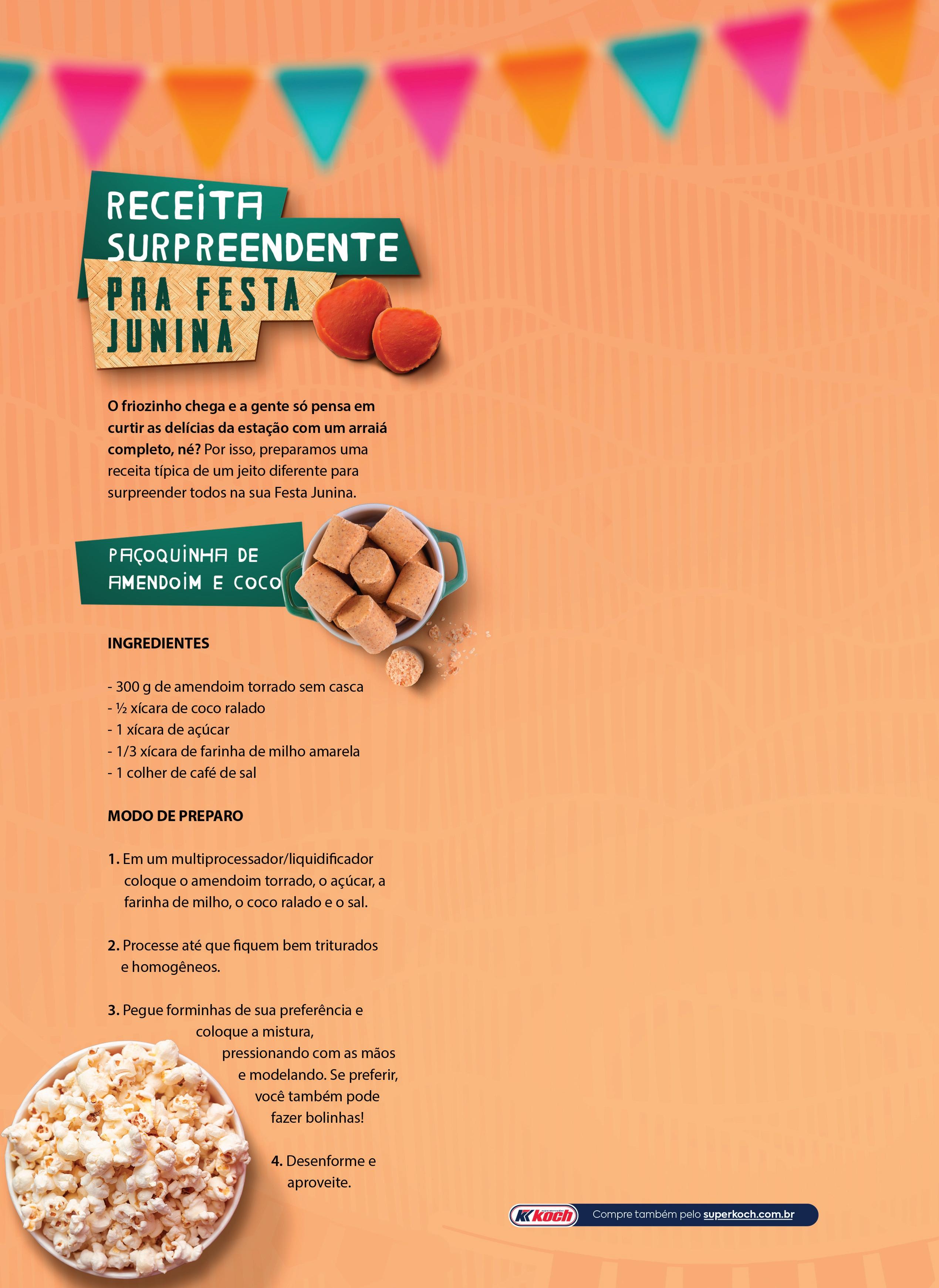 RECEITA SURPREENDENTE

PRA FESTA JUNINA

O friozinho chega e a gente só pensa em curtir as delícias da estação com um arraiá completo, né? Por isso, preparamos uma receita típica de um jeito diferente para surpreender todos na sua Festa Junina.

PAÇOQUINHA DE AMENDOIM E COCO

INGREDIENTES

- 300 g de amendoim torrado sem casca
- ½ xícara de coco ralado
- 1 xícara de açúcar
- 1/3 xícara de farinha de milho amarela
- 1 colher de café de sal

MODO DE PREPARO

1. Em um multiprocessador/liquidificador coloque o amendoim torrado, o açúcar, a farinha de milho, o coco ralado e o sal.

2. Processe até que fiquem bem triturados e homogêneos.

3. Pegue forminhas de sua preferência e coloque a mistura, pressionando com as mãos e modelando. Se preferir, você também pode fazer bolinhas!

4. Desenforme e aproveite.

Koch Compre também pelo superkoch.com.br